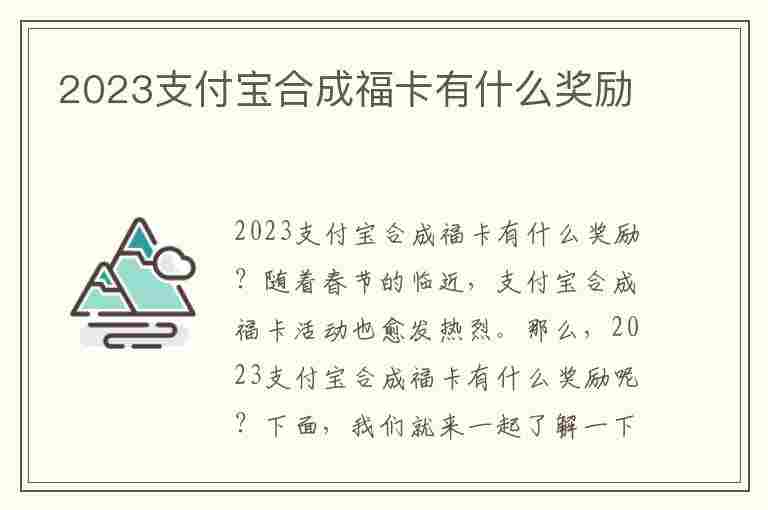 2023支付宝合成福卡有什么奖励

2023支付宝合成福卡有什么奖励？随着春节的临近，支付宝合成福卡活动也愈发热烈。那么，2023支付宝合成福卡有什么奖励呢？下面，我们就来一起了解一下